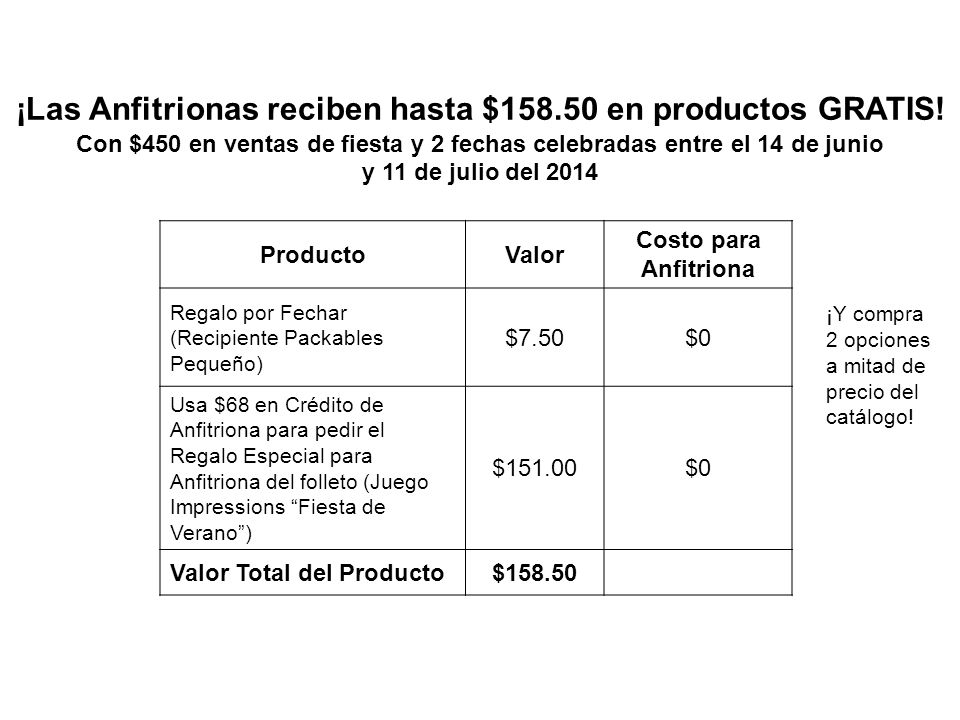 ¡Las Anfitrionas reciben hasta \$158.50 en productos GRATIS!
Con \$450 en ventas de fiesta y 2 fechas celebradas entre el 14 de junio y 11 de julio del 2014

| Producto | Valor | Costo para Anfitriona |
|---|---|---|
| Regalo por Fechar (Recipiente Packables Pequeño) | \$7.50 | \$0 |
| Usa \$68 en Crédito de Anfitriona para pedir el Regalo Especial para Anfitriona del folleto (Juego Impressions “Fiesta de Verano”) | \$151.00 | \$0 |
| Valor Total del Producto | \$158.50 | |

¡Y compra 2 opciones a mitad de precio del catálogo!